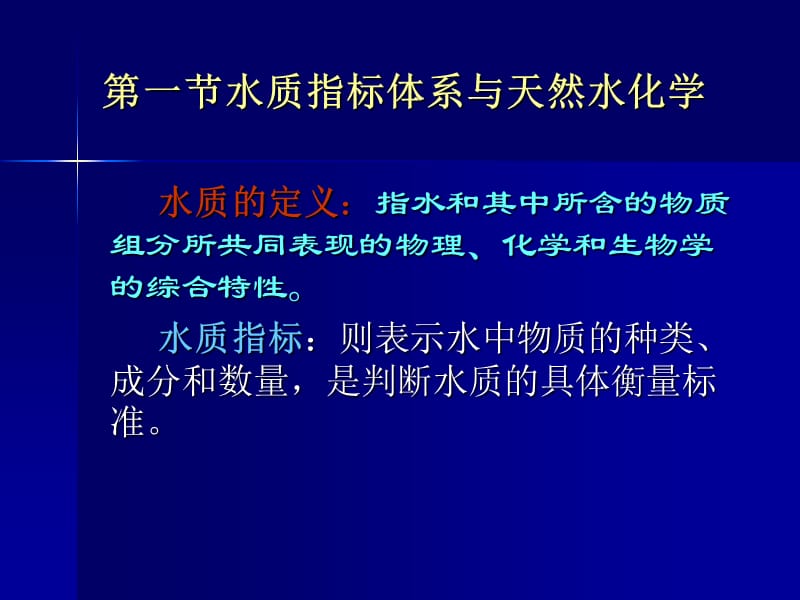 第一节水质指标体系与天然水化学

水质的定义：指水和其中所含的物质组分所共同表现的物理、化学和生物学的综合特性。

水质指标：则表示水中物质的种类、成分和数量，是判断水质的具体衡量标准。